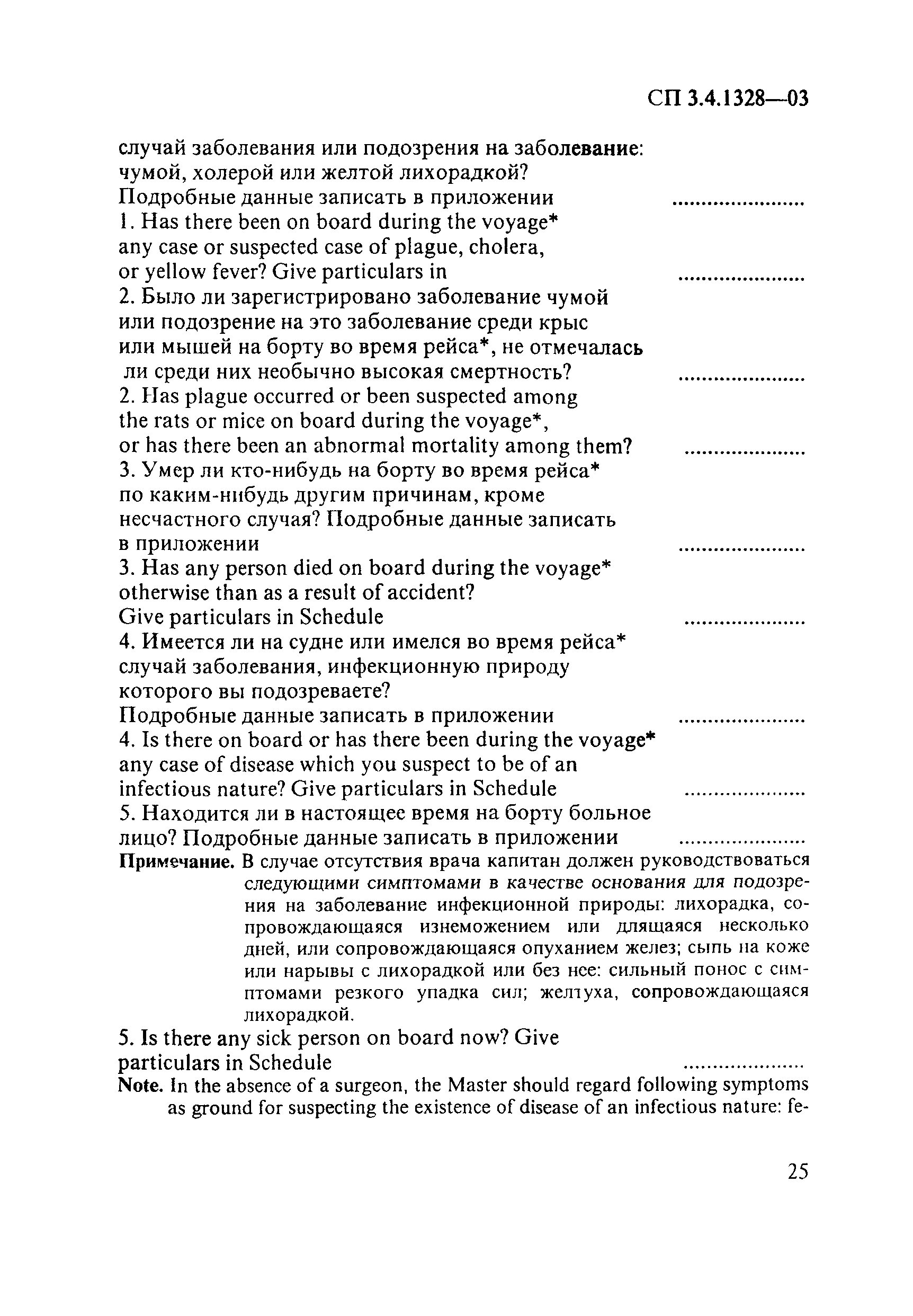 СП 3.4.1328—03

случай заболевания или подозрения на заболевание: чумой, холерой или желтой лихорадкой? Подробные данные записать в приложении ......................

1. Has there been on board during the voyage* any case or suspected case of plague, cholera, or yellow fever? Give particulars in ......................

2. Было ли зарегистрировано заболевание чумой или подозрение на это заболевание среди крыс или мышей на борту во время рейса*, не отмечалась ли среди них необычно высокая смертность? ......................

2. Has plague occurred or been suspected among the rats or mice on board during the voyage*, or has there been an abnormal mortality among them? ......................

3. Умер ли кто-нибудь на борту во время рейса* по каким-нибудь другим причинам, кроме несчастного случая? Подробные данные записать в приложении ......................

3. Has any person died on board during the voyage* otherwise than as a result of accident? Give particulars in Schedule ......................

4. Имеется ли на судне или имелся во время рейса* случай заболевания, инфекционную природу которого вы подозреваете? Подробные данные записать в приложении ......................

4. Is there on board or has there been during the voyage* any case of disease which you suspect to be of an infectious nature? Give particulars in Schedule ......................

5. Находится ли в настоящее время на борту больное лицо? Подробные данные записать в приложении ......................

Примечание. В случае отсутствия врача капитан должен руководствоваться следующими симптомами в качестве основания для подозрения на заболевание инфекционной природы: лихорадка, сопровождающаяся изнеможением или длящаяся несколько дней, или сопровождающаяся опуханием желез; сыпь на коже или нарывы с лихорадкой или без нее: сильный понос с симптомами резкого упадка сил; желтуха, сопровождающаяся лихорадкой.

5. Is there any sick person on board now? Give particulars in Schedule ......................

Note. In the absence of a surgeon, the Master should regard following symptoms as ground for suspecting the existence of disease of an infectious nature: fe-

25